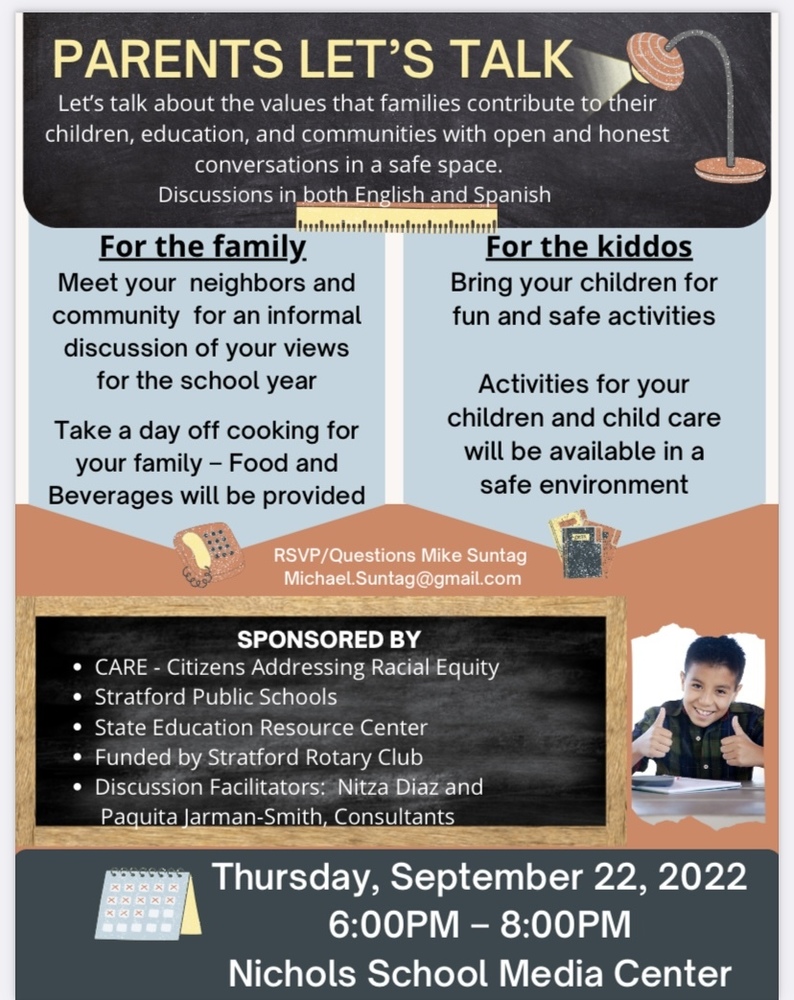 PARENTS LET'S TALK

Let's talk about the values that families contribute to their children, education, and communities with open and honest conversations in a safe space.

Discussions in both English and Spanish

For the family

Meet your neighbors and community for an informal discussion of your views for the school year

Take a day off cooking for your family – Food and Beverages will be provided

For the kiddos

Bring your children for fun and safe activities

Activities for your children and child care will be available in a safe environment

RSVP/Questions Mike Suntag
Michael.Suntag@gmail.com

SPONSORED BY
• CARE - Citizens Addressing Racial Equity
• Stratford Public Schools
• State Education Resource Center
• Funded by Stratford Rotary Club
• Discussion Facilitators: Nitza Diaz and Paquita Jarman-Smith, Consultants

Thursday, September 22, 2022
6:00PM – 8:00PM
Nichols School Media Center